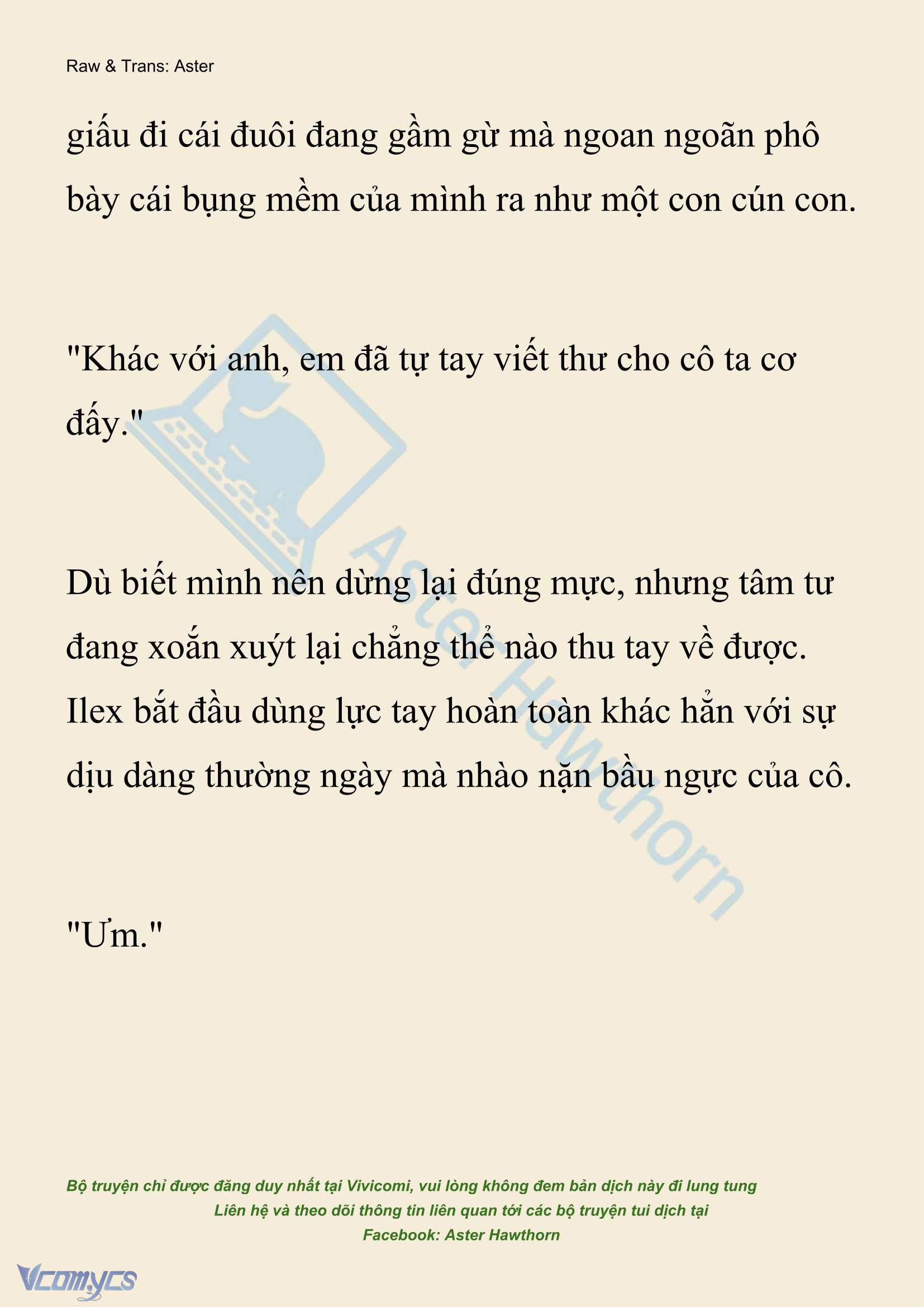 Raw & Trans: Aster

giấu đi cái đuôi đang gầm gừ mà ngoan ngoãn phô bày cái bụng mềm của mình ra như một con cún con.

"Khác với anh, em đã tự tay viết thư cho cô ta cơ đấy."

Dù biết mình nên dừng lại đúng mực, nhưng tâm tư đang xoắn xuýt lại chẳng thể nào thu tay về được. Ilex bắt đầu dùng lực tay hoàn toàn khác hẳn với sự dịu dàng thường ngày mà nhào nặn bầu ngực của cô.

"Ưm."

Aster Hawthorn

Bộ truyện chỉ được đăng duy nhất tại Vivicomi, vui lòng không đem bản dịch này đi lung tung
Liên hệ và theo dõi thông tin liên quan tới các bộ truyện tui dịch tại
Facebook: Aster Hawthorn

Vcomycs